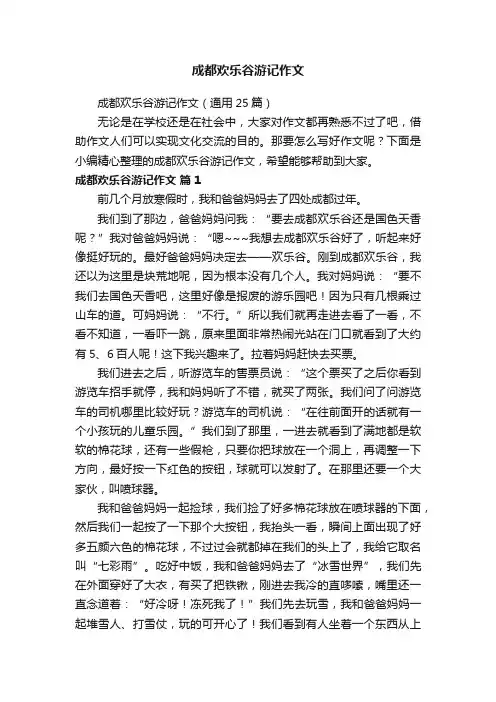 成都欢乐谷游记作文

成都欢乐谷游记作文（通用 25 篇）

无论是在学校还是在社会中，大家对作文都再熟悉不过了吧，借助作文人们可以实现文化交流的目的。那要怎么写好作文呢？下面是小编精心整理的成都欢乐谷游记作文，希望能够帮助到大家。

成都欢乐谷游记作文 篇 1

前几个月放寒假时，我和爸爸妈妈去了四处成都过年。

我们到了那边，爸爸妈妈问我：“要去成都欢乐谷还是国色天香呢？”我对爸爸妈妈说：“嗯~~~我想去成都欢乐谷好了，听起来好像挺好玩的。最好爸爸妈妈决定去——欢乐谷。刚到成都欢乐谷，我还以为这里是块荒地呢，因为根本没有几个人。我对妈妈说：“要不我们去国色天香吧，这里好像是报废的游乐园吧！因为只有几根乘过山车的道。可妈妈说：“不行。”所以我们就再走进去看了一看，不看不知道，一看吓一跳，原来里面非常热闹光站在门口就看到了大约有 5、6 百人呢！这下我兴趣来了。拉着妈妈赶快去买票。

我们进去之后，听游览车的售票员说：“这个票买了之后你看到游览车招手就停，我和妈妈听了不错，就买了两张。我们问了问游览车的司机哪里比较好玩？游览车的司机说：“在往前面开的话就有一个小孩玩的儿童乐园。”我们到了那里，一进去就看到了满地都是软软的棉花球，还有一些假枪，只要你把球放在一个洞上，再调整一下方向，最好按一下红色的按钮，球就可以发射了。在那里还要一个大家伙，叫喷球器。

我和爸爸妈妈一起捡球，我们捡了好多棉花球放在喷球器的下面，然后我们一起按了一下那个大按钮，我抬头一看，瞬间上面出现了好多五颜六色的棉花球，不过过会就都掉在我们的头上了，我给它取名叫“七彩雨”。吃好中饭，我和爸爸妈妈去了“冰雪世界”，我们先在外面穿好了大衣，有买了把铁锹，刚进去我冷的直哆嗦，嘴里还一直念道着：“好冷呀！冻死我了！”我们先去玩雪，我和爸爸妈妈一起堆雪人、打雪仗，玩的可开心了！我们看到有人坐着一个东西从上